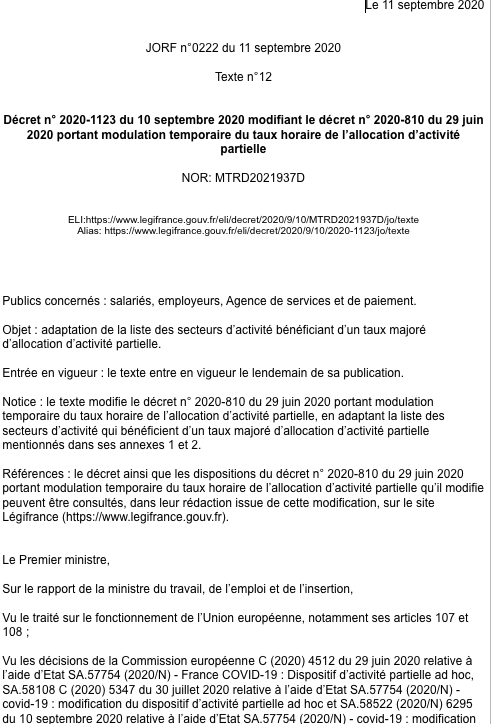 Le 11 septembre 2020

JORF n°0222 du 11 septembre 2020

Texte n°12

Décret n° 2020-1123 du 10 septembre 2020 modifiant le décret n° 2020-810 du 29 juin 2020 portant modulation temporaire du taux horaire de l'allocation d'activité partielle

NOR: MTRD2021937D

ELI:https://www.legifrance.gouv.fr/eli/decret/2020/9/10/MTRD2021937D/jo/texte
Alias: https://www.legifrance.gouv.fr/eli/decret/2020/9/10/2020-1123/jo/texte

Publics concernés : salariés, employeurs, Agence de services et de paiement.

Objet : adaptation de la liste des secteurs d'activité bénéficiant d'un taux majoré d'allocation d'activité partielle.

Entrée en vigueur : le texte entre en vigueur le lendemain de sa publication.

Notice : le texte modifie le décret n° 2020-810 du 29 juin 2020 portant modulation temporaire du taux horaire de l'allocation d'activité partielle, en adaptant la liste des secteurs d'activité qui bénéficient d'un taux majoré d'allocation d'activité partielle mentionnés dans ses annexes 1 et 2.

Références : le décret ainsi que les dispositions du décret n° 2020-810 du 29 juin 2020 portant modulation temporaire du taux horaire de l'allocation d'activité partielle qu'il modifie peuvent être consultés, dans leur rédaction issue de cette modification, sur le site Légifrance (https://www.legifrance.gouv.fr).

Le Premier ministre,

Sur le rapport de la ministre du travail, de l'emploi et de l'insertion,

Vu le traité sur le fonctionnement de l'Union européenne, notamment ses articles 107 et 108 ;

Vu les décisions de la Commission européenne C (2020) 4512 du 29 juin 2020 relative à l'aide d'Etat SA.57754 (2020/N) - France COVID-19 : Dispositif d'activité partielle ad hoc, SA.58108 C (2020) 5347 du 30 juillet 2020 relative à l'aide d'Etat SA.57754 (2020/N) - covid-19 : modification du dispositif d'activité partielle ad hoc et SA.58522 (2020/N) 6295 du 10 septembre 2020 relative à l'aide d'Etat SA.57754 (2020/N) - covid-19 : modification